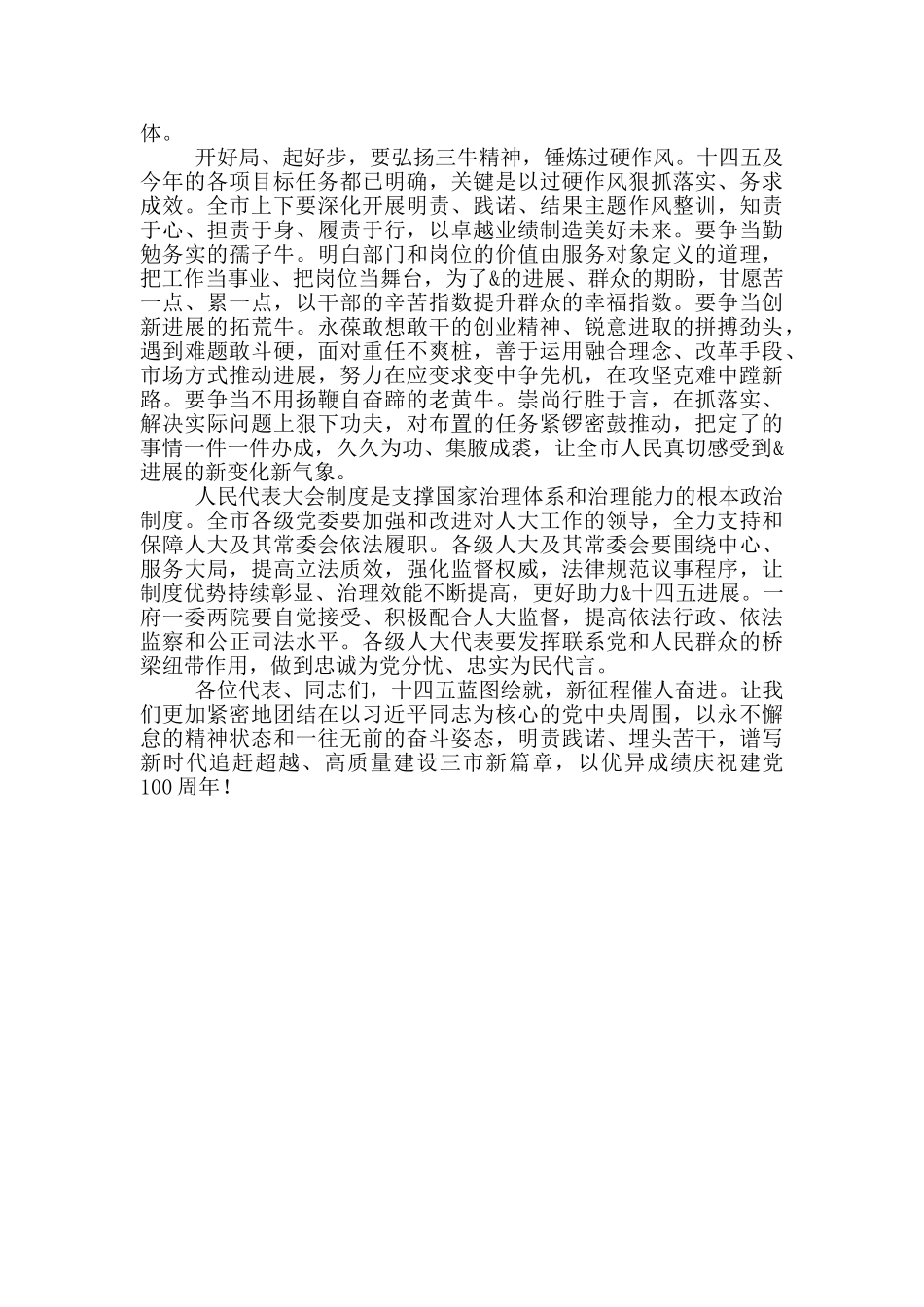 体。

开好局、起好步，要弘扬三牛精神，锤炼过硬作风。十四五及今年的各项目标任务都已明确，关键是以过硬作风狠抓落实、务求成效。全市上下要深化开展明责、践诺、结果主题作风整训，知责于心、担责于身、履责于行，以卓越业绩制造美好未来。要争当勤勉务实的孺子牛。明白部门和岗位的价值由服务对象定义的道理，把工作当事业、把岗位当舞台，为了&的进展、群众的期盼，甘愿苦一点、累一点，以干部的辛苦指数提升群众的幸福指数。要争当创新进展的拓荒牛。永葆敢想敢干的创业精神、锐意进取的拼搏劲头，遇到难题敢斗硬，面对重任不爽桩，善于运用融合理念、改革手段、市场方式推动进展，努力在应变求变中争先机，在攻坚克难中蹚新路。要争当不用扬鞭自奋蹄的老黄牛。崇尚行胜于言，在抓落实、解决实际问题上狠下功夫，对布置的任务紧锣密鼓推动，把定了的事情一件一件办成，久久为功、集腋成裘，让全市人民真切感受到&进展的新变化新气象。

人民代表大会制度是支撑国家治理体系和治理能力的根本政治制度。全市各级党委要加强和改进对人大工作的领导，全力支持和保障人大及其常委会依法履职。各级人大及其常委会要围绕中心、服务大局，提高立法质效，强化监督权威，法律规范议事程序，让制度优势持续彰显、治理效能不断提高，更好助力&十四五进展。一府一委两院要自觉接受、积极配合人大监督，提高依法行政、依法监察和公正司法水平。各级人大代表要发挥联系党和人民群众的桥梁纽带作用，做到忠诚为党分忧、忠实为民代言。

各位代表、同志们，十四五蓝图绘就，新征程催人奋进。让我们更加紧密地团结在以习近平同志为核心的党中央周围，以永不懈怠的精神状态和一往无前的奋斗姿态，明责践诺、埋头苦干，谱写新时代追赶超越、高质量建设三市新篇章，以优异成绩庆祝建党100周年！